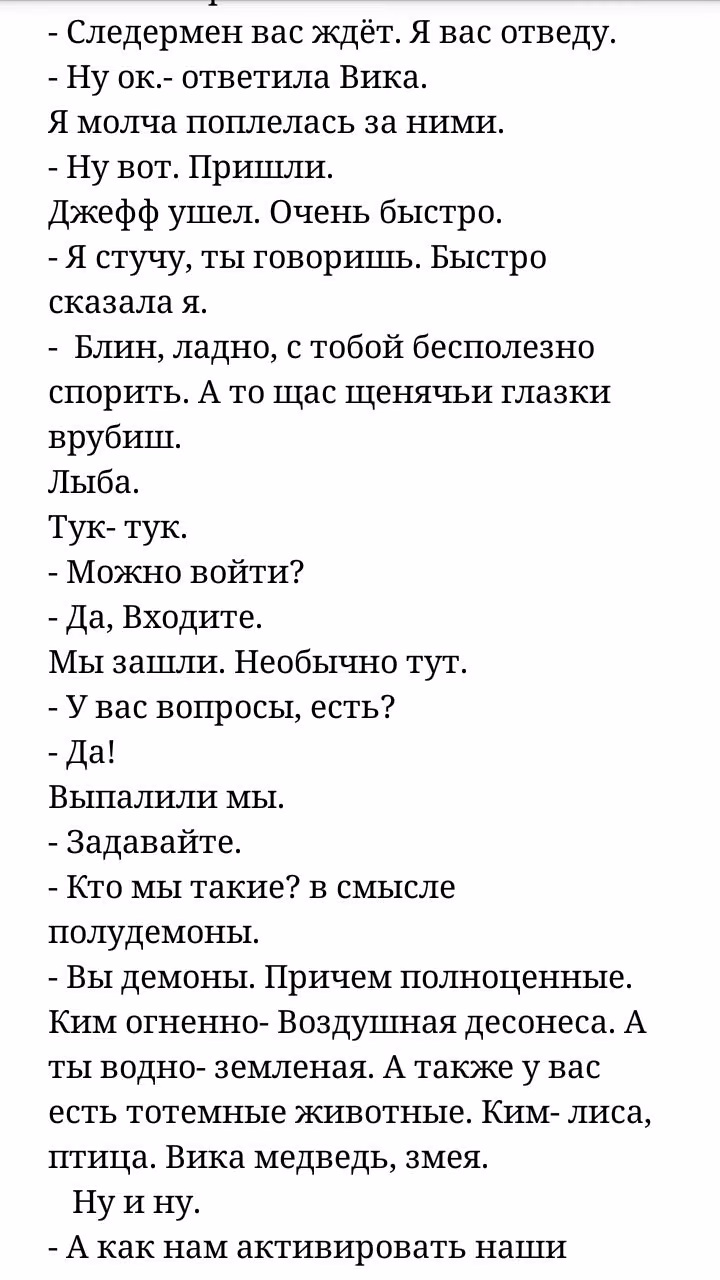 - Следермен вас ждёт. Я вас отведу.
- Ну ок.- ответила Вика.
Я молча поплелась за ними.
- Ну вот. Пришли.
Джефф ушел. Очень быстро.
- Я стучу, ты говоришь. Быстро сказала я.
- Блин, ладно, с тобой бесполезно спорить. А то щас щенячьи глазки врубиш.
Лыба.
Тук- тук.
- Можно войти?
- Да, Входите.
Мы зашли. Необычно тут.
- У вас вопросы, есть?
- Да!
Выпалили мы.
- Задавайте.
- Кто мы такие? в смысле полудемоны.
- Вы демоны. Причем полноценные. Ким огненно- Воздушная десонеса. А ты водно- земленая. А также у вас есть тотемные животные. Ким- лиса, птица. Вика медведь, змея.
Ну и ну.
- А как нам активировать наши